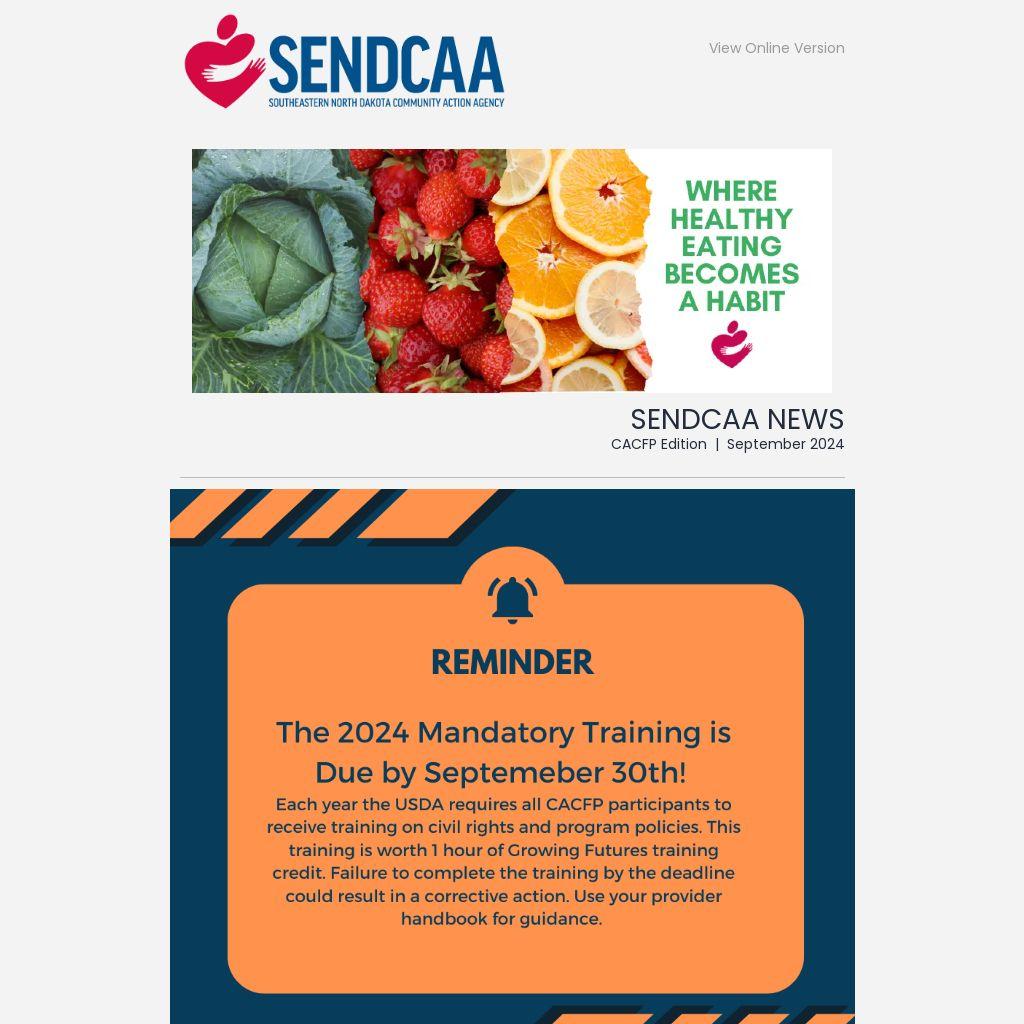 SENDCAA
SOUTHEASTERN NORTH DAKOTA COMMUNITY ACTION AGENCY

View Online Version

WHERE HEALTHY EATING BECOMES A HABIT

SENDCAA NEWS
CACFP Edition | September 2024

REMINDER

The 2024 Mandatory Training is Due by Septemeber 30th!

Each year the USDA requires all CACFP participants to receive training on civil rights and program policies. This training is worth 1 hour of Growing Futures training credit. Failure to complete the training by the deadline could result in a corrective action. Use your provider handbook for guidance.